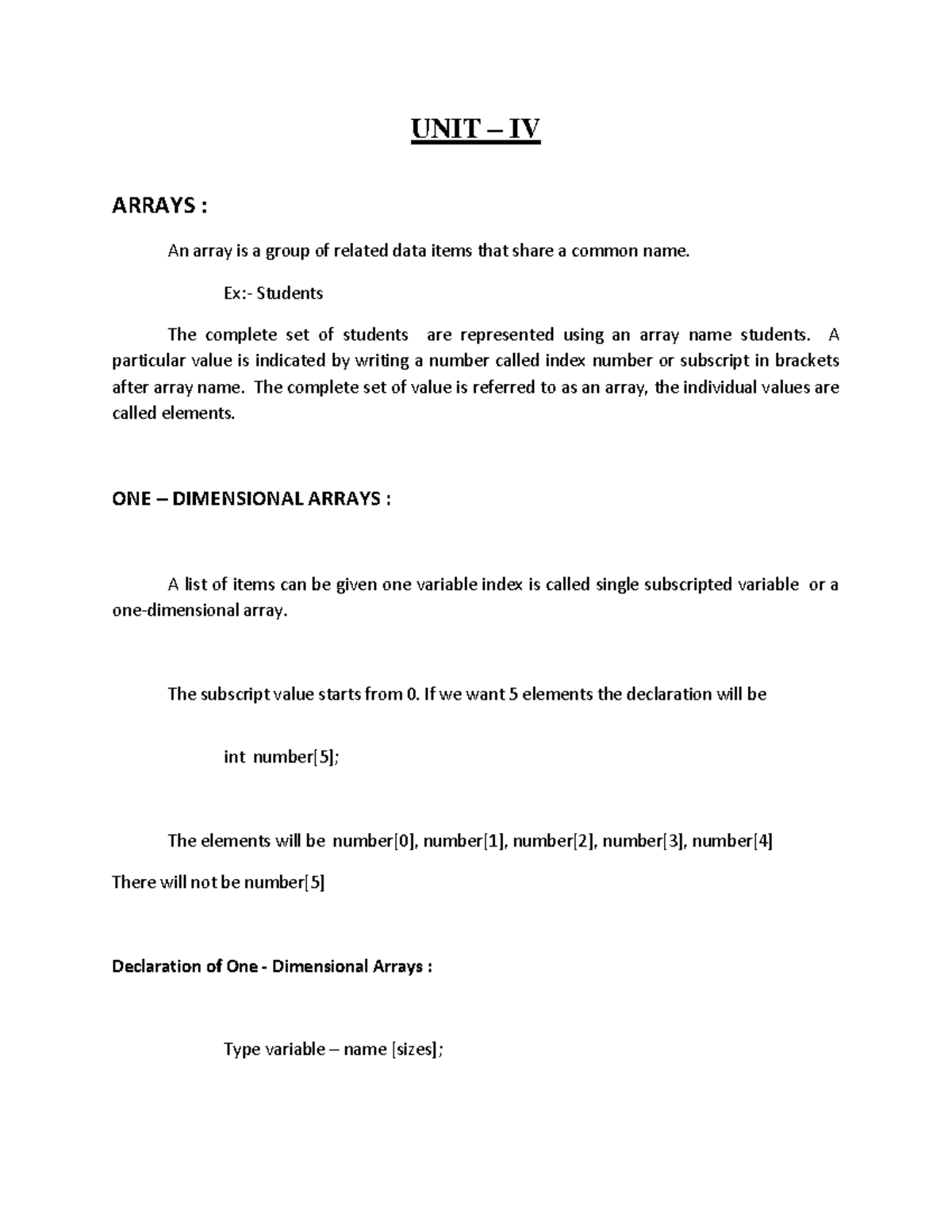 UNIT – IV

ARRAYS :

An array is a group of related data items that share a common name.

Ex:- Students

The complete set of students are represented using an array name students. A particular value is indicated by writing a number called index number or subscript in brackets after array name. The complete set of value is referred to as an array, the individual values are called elements.

ONE – DIMENSIONAL ARRAYS :

A list of items can be given one variable index is called single subscripted variable or a one-dimensional array.

The subscript value starts from 0. If we want 5 elements the declaration will be

int number[5];

The elements will be number[0], number[1], number[2], number[3], number[4]

There will not be number[5]

Declaration of One - Dimensional Arrays :

Type variable – name [sizes];